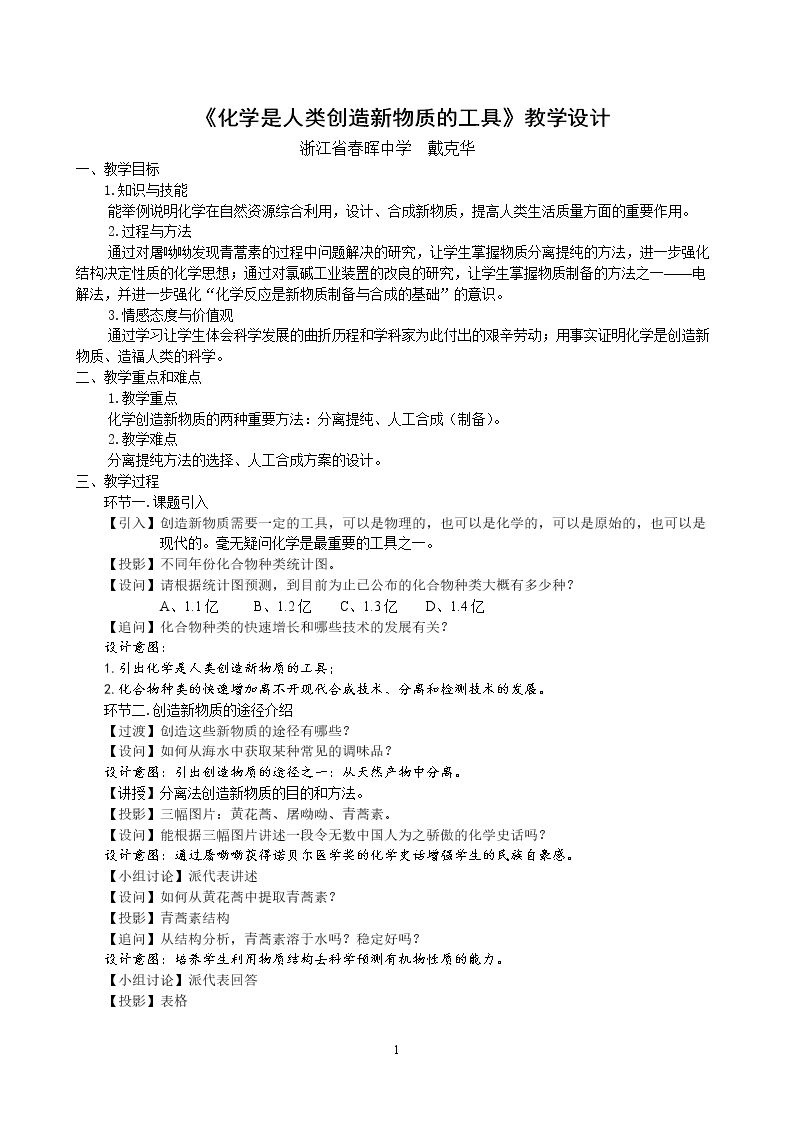 《化学是人类创造新物质的工具》教学设计

浙江省春晖中学　戴克华

一、教学目标

1.知识与技能

能举例说明化学在自然资源综合利用，设计、合成新物质，提高人类生活质量方面的重要作用。

2.过程与方法

通过对屠呦呦发现青蒿素的过程中问题解决的研究，让学生掌握物质分离提纯的方法，进一步强化结构决定性质的化学思想；通过对氯碱工业装置的改良的研究，让学生掌握物质制备的方法之一——电解法，并进一步强化“化学反应是新物质制备与合成的基础”的意识。

3.情感态度与价值观

通过学习让学生体会科学发展的曲折历程和学科家为此付出的艰辛劳动；用事实证明化学是创造新物质、造福人类的科学。

二、教学重点和难点

1.教学重点

化学创造新物质的两种重要方法：分离提纯、人工合成（制备）。

2.教学难点

分离提纯方法的选择、人工合成方案的设计。

三、教学过程

环节一.课题引入

【引入】创造新物质需要一定的工具，可以是物理的，也可以是化学的，可以是原始的，也可以是现代的。毫无疑问化学是最重要的工具之一。

【投影】不同年份化合物种类统计图。

【设问】请根据统计图预测，到目前为止已公布的化合物种类大概有多少种？

A、1.1亿　B、1.2亿　C、1.3亿　D、1.4亿

【追问】化合物种类的快速增长和哪些技术的发展有关？

设计意图：

1.引出化学是人类创造新物质的工具；

2.化合物种类的快速增加离不开现代合成技术、分离和检测技术的发展。

环节二.创造新物质的途径介绍

【过渡】创造这些新物质的途径有哪些？

【设问】如何从海水中获取某种常见的调味品？

设计意图：引出创造物质的途径之一：从天然产物中分离。

【讲授】分离法创造新物质的目的和方法。

【投影】三幅图片：黄花蒿、屠呦呦、青蒿素。

【设问】能根据三幅图片讲述一段令无数中国人为之骄傲的化学史话吗？

设计意图：通过屠呦呦获得诺贝尔医学奖的化学史话增强学生的民族自豪感。

【小组讨论】派代表讲述

【设问】如何从黄花蒿中提取青蒿素？

【投影】青蒿素结构

【追问】从结构分析，青蒿素溶于水吗？稳定好吗？

设计意图：培养学生利用物质结构去科学预测有机物性质的能力。

【小组讨论】派代表回答

【投影】表格

1